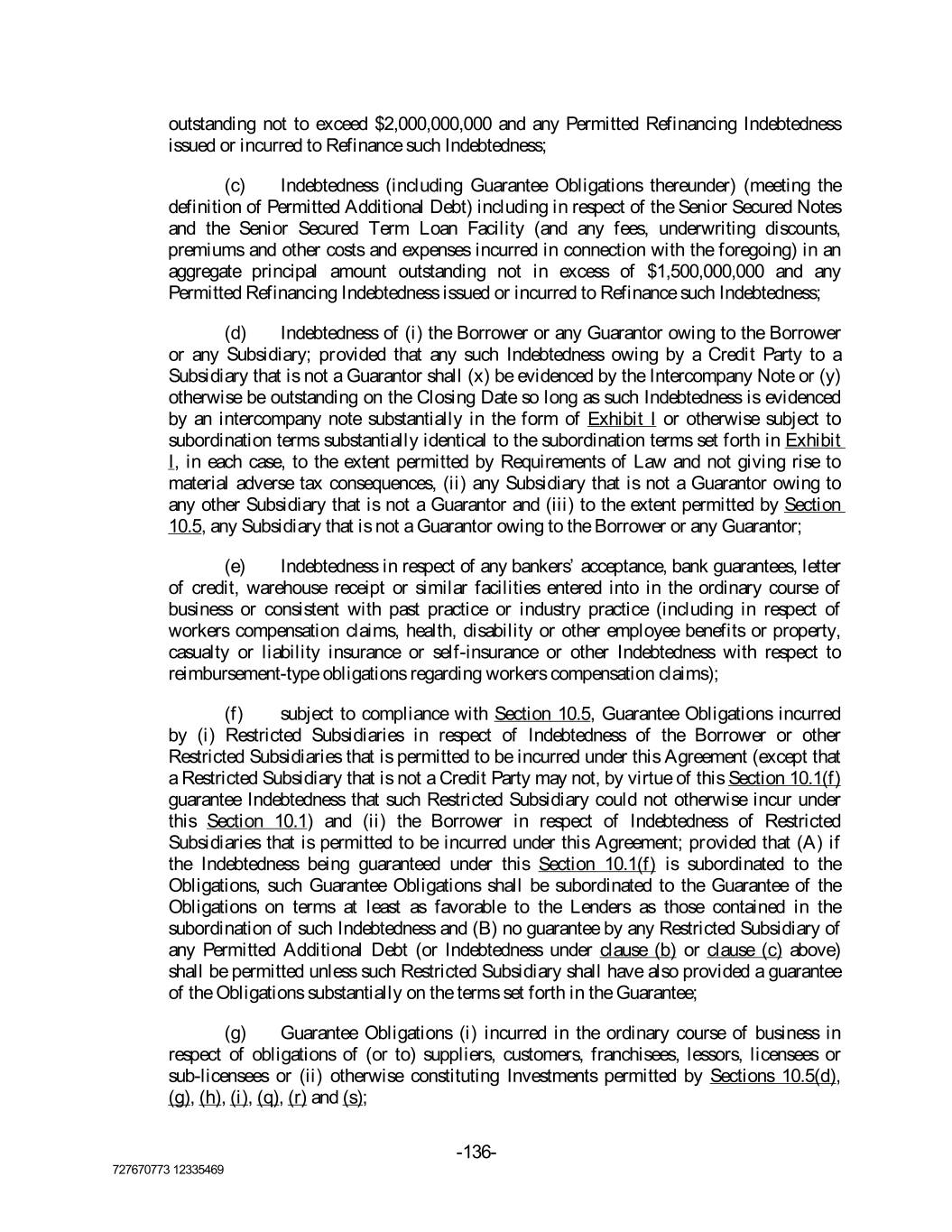 outstanding not to exceed $2,000,000,000 and any Permitted Refinancing Indebtedness issued or incurred to Refinance such Indebtedness;

(c) Indebtedness (including Guarantee Obligations thereunder) (meeting the definition of Permitted Additional Debt) including in respect of the Senior Secured Notes and the Senior Secured Term Loan Facility (and any fees, underwriting discounts, premiums and other costs and expenses incurred in connection with the foregoing) in an aggregate principal amount outstanding not in excess of $1,500,000,000 and any Permitted Refinancing Indebtedness issued or incurred to Refinance such Indebtedness;

(d) Indebtedness of (i) the Borrower or any Guarantor owing to the Borrower or any Subsidiary; provided that any such Indebtedness owing by a Credit Party to a Subsidiary that is not a Guarantor shall (x) be evidenced by the Intercompany Note or (y) otherwise be outstanding on the Closing Date so long as such Indebtedness is evidenced by an intercompany note substantially in the form of Exhibit I or otherwise subject to subordination terms substantially identical to the subordination terms set forth in Exhibit I, in each case, to the extent permitted by Requirements of Law and not giving rise to material adverse tax consequences, (ii) any Subsidiary that is not a Guarantor owing to any other Subsidiary that is not a Guarantor and (iii) to the extent permitted by Section 10.5, any Subsidiary that is not a Guarantor owing to the Borrower or any Guarantor;

(e) Indebtedness in respect of any bankers' acceptance, bank guarantees, letter of credit, warehouse receipt or similar facilities entered into in the ordinary course of business or consistent with past practice or industry practice (including in respect of workers compensation claims, health, disability or other employee benefits or property, casualty or liability insurance or self-insurance or other Indebtedness with respect to reimbursement-type obligations regarding workers compensation claims);

(f) subject to compliance with Section 10.5, Guarantee Obligations incurred by (i) Restricted Subsidiaries in respect of Indebtedness of the Borrower or other Restricted Subsidiaries that is permitted to be incurred under this Agreement (except that a Restricted Subsidiary that is not a Credit Party may not, by virtue of this Section 10.1(f) guarantee Indebtedness that such Restricted Subsidiary could not otherwise incur under this Section 10.1) and (ii) the Borrower in respect of Indebtedness of Restricted Subsidiaries that is permitted to be incurred under this Agreement; provided that (A) if the Indebtedness being guaranteed under this Section 10.1(f) is subordinated to the Obligations, such Guarantee Obligations shall be subordinated to the Guarantee of the Obligations on terms at least as favorable to the Lenders as those contained in the subordination of such Indebtedness and (B) no guarantee by any Restricted Subsidiary of any Permitted Additional Debt (or Indebtedness under clause (b) or clause (c) above) shall be permitted unless such Restricted Subsidiary shall have also provided a guarantee of the Obligations substantially on the terms set forth in the Guarantee;

(g) Guarantee Obligations (i) incurred in the ordinary course of business in respect of obligations of (or to) suppliers, customers, franchisees, lessors, licensees or sub-licensees or (ii) otherwise constituting Investments permitted by Sections 10.5(d), (g), (h), (i), (q), (r) and (s);

-136-

727670773 12335469